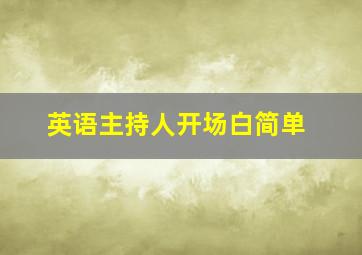 英语主持人开场白简单